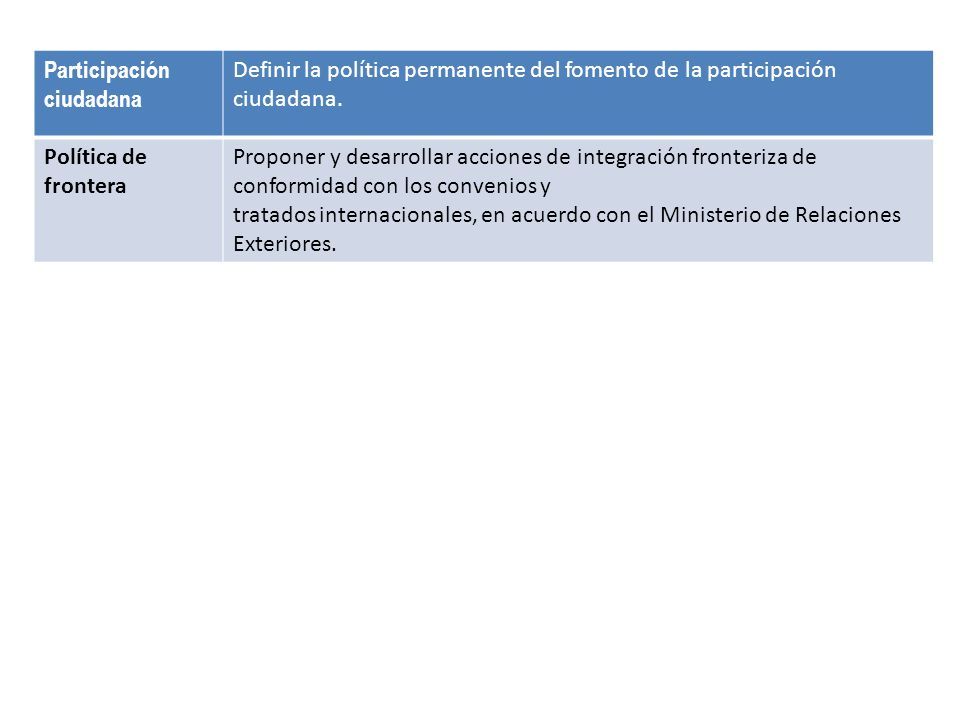 | Participación ciudadana | Definir la política permanente del fomento de la participación ciudadana. |
|---|---|
| Política de frontera | Proponer y desarrollar acciones de integración fronteriza de conformidad con los convenios y tratados internacionales, en acuerdo con el Ministerio de Relaciones Exteriores. |